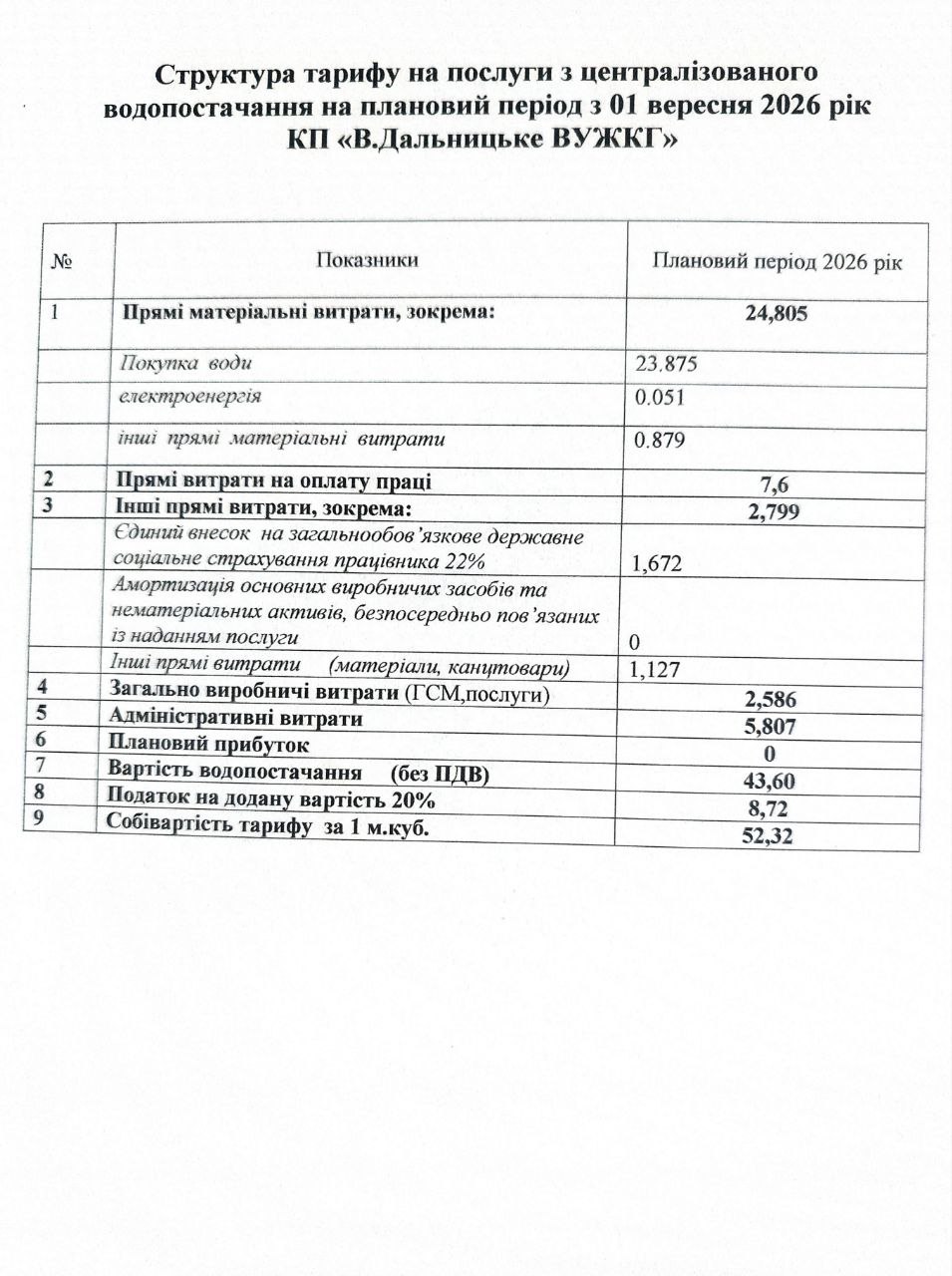 Структура тарифу на послуги з централізованого водопостачання на плановий період з 01 вересня 2026 рік КП «В.Дальницьке ВУЖКГ»

| № | Показники | Плановий період 2026 рік |
|---|---|---|
| 1 | Прямі матеріальні витрати, зокрема: | 24,805 |
| | Покупка води | 23.875 |
| | електроенергія | 0.051 |
| | інші прямі матеріальні витрати | 0.879 |
| 2 | Прямі витрати на оплату праці | 7,6 |
| 3 | Інші прямі витрати, зокрема: | 2,799 |
| | Єдиний внесок на загальнообов'язкове державне соціальне страхування працівника 22% | 1,672 |
| | Амортизація основних виробничих засобів та нематеріальних активів, безпосередньо пов'язаних із наданням послуги | 0 |
| | Інші прямі витрати (матеріали, канцтовари) | 1,127 |
| 4 | Загально виробничі витрати (ГСМ,послуги) | 2,586 |
| 5 | Адміністративні витрати | 5,807 |
| 6 | Плановий прибуток | 0 |
| 7 | Вартість водопостачання (без ПДВ) | 43,60 |
| 8 | Податок на додану вартість 20% | 8,72 |
| 9 | Собівартість тарифу за 1 м.куб. | 52,32 |